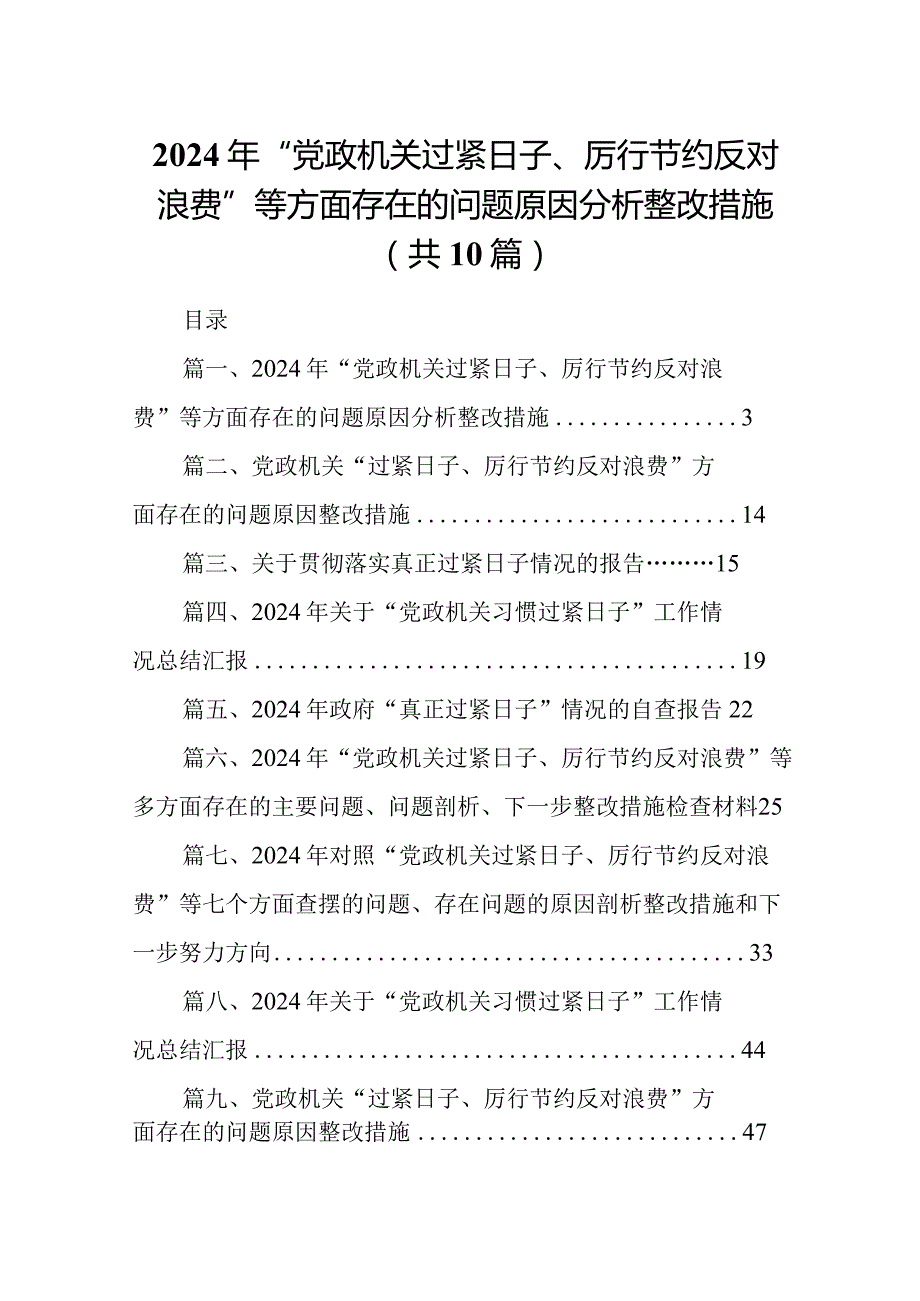 2024年“党政机关过紧日子、厉行节约反对浪费”等方面存在的问题原因分析整改措施（共10篇）

目录

篇一、2024年“党政机关过紧日子、厉行节约反对浪费”等方面存在的问题原因分析整改措施................3

篇二、党政机关“过紧日子、厉行节约反对浪费”方面存在的问题原因整改措施............................14

篇三、关于贯彻落实真正过紧日子情况的报告………15

篇四、2024年关于“党政机关习惯过紧日子”工作情况总结汇报..........................................19

篇五、2024年政府“真正过紧日子”情况的自查报告22

篇六、2024年“党政机关过紧日子、厉行节约反对浪费”等多方面存在的主要问题、问题剖析、下一步整改措施检查材料25

篇七、2024年对照“党政机关过紧日子、厉行节约反对浪费”等七个方面查摆的问题、存在问题的原因剖析整改措施和下一步努力方向........................................33

篇八、2024年关于“党政机关习惯过紧日子”工作情况总结汇报..........................................44

篇九、党政机关“过紧日子、厉行节约反对浪费”方面存在的问题原因整改措施............................47